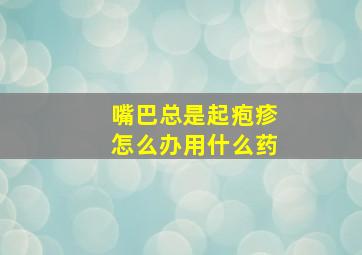 嘴巴总是起疱疹
怎么办用什么药